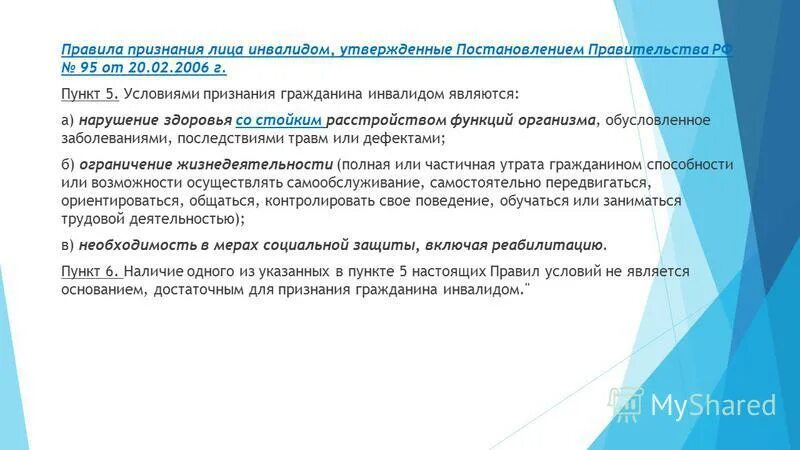 Правила признания лица инвалидом, утвержденные Постановлением Правительства РФ № 95 от 20.02.2006 г.

Пункт 5. Условиями признания гражданина инвалидом являются:

а) нарушение здоровья со стойким расстройством функций организма, обусловленное заболеваниями, последствиями травм или дефектами;

б) ограничение жизнедеятельности (полная или частичная утрата гражданином способности или возможности осуществлять самообслуживание, самостоятельно передвигаться, ориентироваться, общаться, контролировать свое поведение, обучаться или заниматься трудовой деятельностью);

в) необходимость в мерах социальной защиты, включая реабилитацию.

Пункт 6. Наличие одного из указанных в пункте 5 настоящих Правил условий не является основанием, достаточным для признания гражданина инвалидом."

MyShared